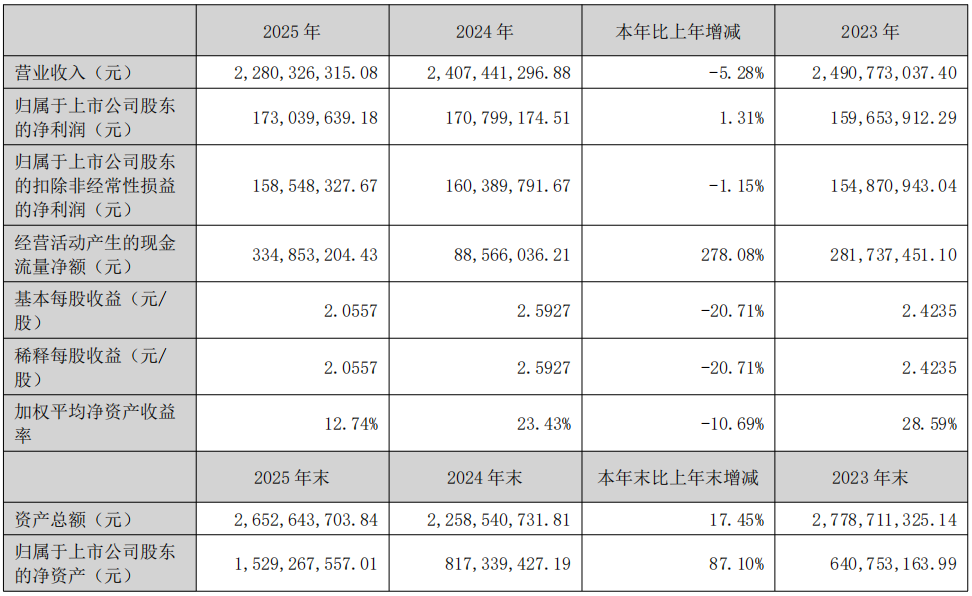 |  | 2025年 | 2024年 | 本年比上年增减 | 2023年 |
|---|---|---|---|---|
| 营业收入（元） | 2,280,326,315.08 | 2,407,441,296.88 | -5.28% | 2,490,773,037.40 |
| 归属于上市公司股东的净利润（元） | 173,039,639.18 | 170,799,174.51 | 1.31% | 159,653,912.29 |
| 归属于上市公司股东的扣除非经常性损益的净利润（元） | 158,548,327.67 | 160,389,791.67 | -1.15% | 154,870,943.04 |
| 经营活动产生的现金流量净额（元） | 334,853,204.43 | 88,566,036.21 | 278.08% | 281,737,451.10 |
| 基本每股收益（元/股） | 2.0557 | 2.5927 | -20.71% | 2.4235 |
| 稀释每股收益（元/股） | 2.0557 | 2.5927 | -20.71% | 2.4235 |
| 加权平均净资产收益率 | 12.74% | 23.43% | -10.69% | 28.59% |
|  | 2025年末 | 2024年末 | 本年末比上年末增减 | 2023年末 |
| 资产总额（元） | 2,652,643,703.84 | 2,258,540,731.81 | 17.45% | 2,778,711,325.14 |
| 归属于上市公司股东的净资产（元） | 1,529,267,557.01 | 817,339,427.19 | 87.10% | 640,753,163.99 |